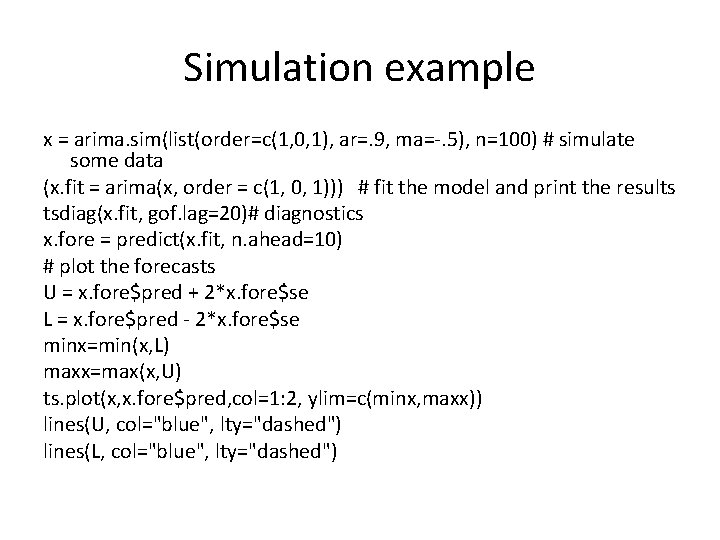 Simulation example

x = arima.sim(list(order=c(1,0,1), ar=.9, ma=-.5), n=100) # simulate some data
(x.fit = arima(x, order = c(1, 0, 1))) # fit the model and print the results
tsdiag(x.fit, gof.lag=20)# diagnostics
x.fore = predict(x.fit, n.ahead=10)
# plot the forecasts
U = x.fore$pred + 2*x.fore$se
L = x.fore$pred - 2*x.fore$se
minx=min(x,L)
maxx=max(x,U)
ts.plot(x,x.fore$pred,col=1:2, ylim=c(minx,maxx))
lines(U, col="blue", lty="dashed")
lines(L, col="blue", lty="dashed")